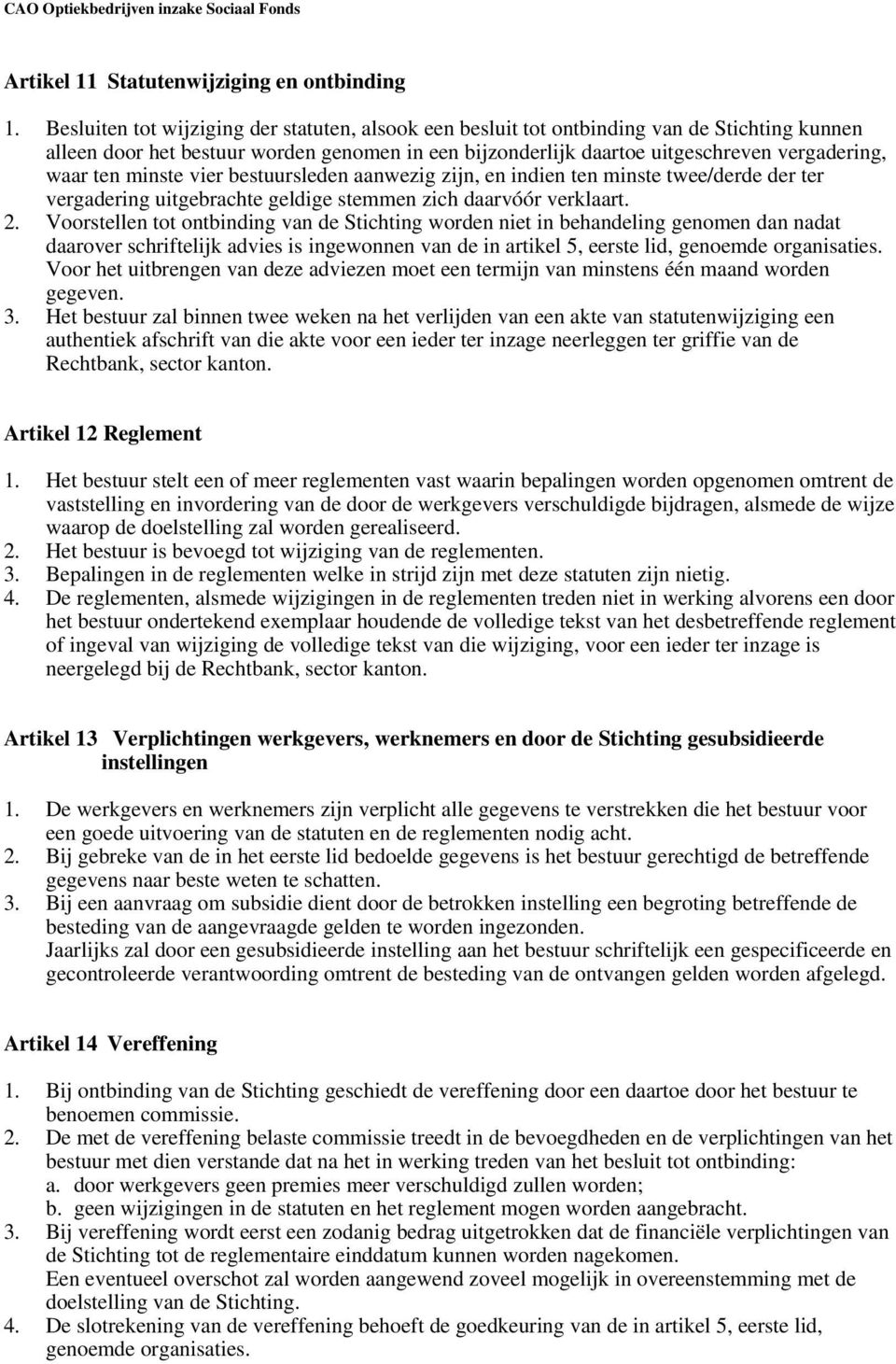 CAO Optiekbedrijven inzake Sociaal Fonds

Artikel 11 Statutenwijziging en ontbinding

1. Besluiten tot wijziging der statuten, alsook een besluit tot ontbinding van de Stichting kunnen alleen door het bestuur worden genomen in een bijzonderlijk daartoe uitgeschreven vergadering, waar ten minste vier bestuursleden aanwezig zijn, en indien ten minste twee/derde der ter vergadering uitgebrachte geldige stemmen zich daarvóór verklaart.
2. Voorstellen tot ontbinding van de Stichting worden niet in behandeling genomen dan nadat daarover schriftelijk advies is ingewonnen van de in artikel 5, eerste lid, genoemde organisaties. Voor het uitbrengen van deze adviezen moet een termijn van minstens één maand worden gegeven.
3. Het bestuur zal binnen twee weken na het verlijden van een akte van statutenwijziging een authentiek afschrift van die akte voor een ieder ter inzage neerleggen ter griffie van de Rechtbank, sector kanton.

Artikel 12 Reglement

1. Het bestuur stelt een of meer reglementen vast waarin bepalingen worden opgenomen omtrent de vaststelling en invordering van de door de werkgevers verschuldigde bijdragen, alsmede de wijze waarop de doelstelling zal worden gerealiseerd.
2. Het bestuur is bevoegd tot wijziging van de reglementen.
3. Bepalingen in de reglementen welke in strijd zijn met deze statuten zijn nietig.
4. De reglementen, alsmede wijzigingen in de reglementen treden niet in werking alvorens een door het bestuur ondertekend exemplaar houdende de volledige tekst van het desbetreffende reglement of ingeval van wijziging de volledige tekst van die wijziging, voor een ieder ter inzage is neergelegd bij de Rechtbank, sector kanton.

Artikel 13 Verplichtingen werkgevers, werknemers en door de Stichting gesubsidieerde instellingen

1. De werkgevers en werknemers zijn verplicht alle gegevens te verstrekken die het bestuur voor een goede uitvoering van de statuten en de reglementen nodig acht.
2. Bij gebreke van de in het eerste lid bedoelde gegevens is het bestuur gerechtigd de betreffende gegevens naar beste weten te schatten.
3. Bij een aanvraag om subsidie dient door de betrokken instelling een begroting betreffende de besteding van de aangevraagde gelden te worden ingezonden.
Jaarlijks zal door een gesubsidieerde instelling aan het bestuur schriftelijk een gespecificeerde en gecontroleerde verantwoording omtrent de besteding van de ontvangen gelden worden afgelegd.

Artikel 14 Vereffening

1. Bij ontbinding van de Stichting geschiedt de vereffening door een daartoe door het bestuur te benoemen commissie.
2. De met de vereffening belaste commissie treedt in de bevoegdheden en de verplichtingen van het bestuur met dien verstande dat na het in werking treden van het besluit tot ontbinding:
a. door werkgevers geen premies meer verschuldigd zullen worden;
b. geen wijzigingen in de statuten en het reglement mogen worden aangebracht.
3. Bij vereffening wordt eerst een zodanig bedrag uitgetrokken dat de financiële verplichtingen van de Stichting tot de reglementaire einddatum kunnen worden nagekomen.
Een eventueel overschot zal worden aangewend zoveel mogelijk in overeenstemming met de doelstelling van de Stichting.
4. De slotrekening van de vereffening behoeft de goedkeuring van de in artikel 5, eerste lid, genoemde organisaties.